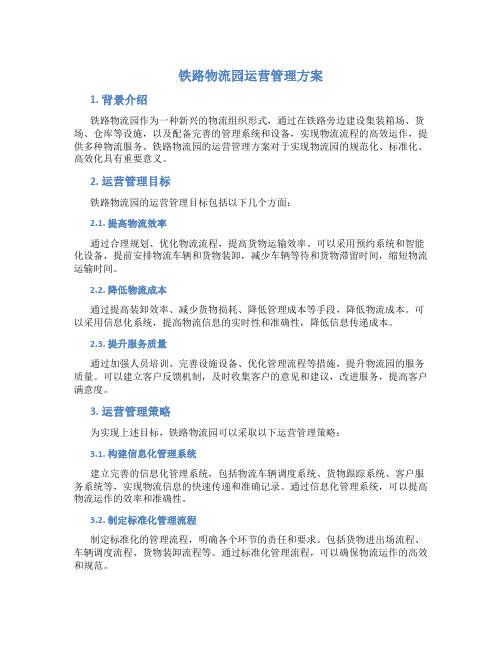 铁路物流园运营管理方案

1. 背景介绍

铁路物流园作为一种新兴的物流组织形式，通过在铁路旁边建设集装箱场、货场、仓库等设施，以及配备完善的管理系统和设备，实现物流流程的高效运作，提供多种物流服务。铁路物流园的运营管理方案对于实现物流园的规范化、标准化、高效化具有重要意义。

2. 运营管理目标

铁路物流园的运营管理目标包括以下几个方面：

2.1. 提高物流效率

通过合理规划、优化物流流程，提高货物运输效率。可以采用预约系统和智能化设备，提前安排物流车辆和货物装卸，减少车辆等待和货物滞留时间，缩短物流运输时间。

2.2. 降低物流成本

通过提高装卸效率、减少货物损耗、降低管理成本等手段，降低物流成本。可以采用信息化系统，提高物流信息的实时性和准确性，降低信息传递成本。

2.3. 提升服务质量

通过加强人员培训、完善设施设备、优化管理流程等措施，提升物流园的服务质量。可以建立客户反馈机制，及时收集客户的意见和建议，改进服务，提高客户满意度。

3. 运营管理策略

为实现上述目标，铁路物流园可以采取以下运营管理策略：

3.1. 构建信息化管理系统

建立完善的信息化管理系统，包括物流车辆调度系统、货物跟踪系统、客户服务系统等，实现物流信息的快速传递和准确记录。通过信息化管理系统，可以提高物流运作的效率和准确性。

3.2. 制定标准化管理流程

制定标准化的管理流程，明确各个环节的责任和要求。包括货物进出场流程、车辆调度流程、货物装卸流程等。通过标准化管理流程，可以确保物流运作的高效和规范。